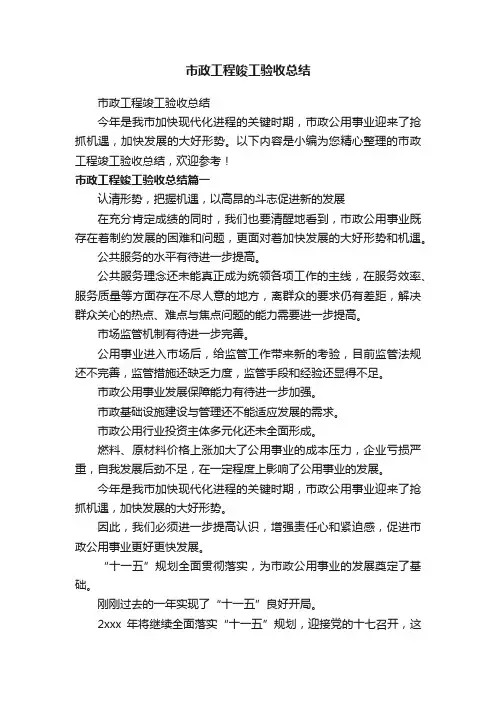 市政工程竣工验收总结

市政工程竣工验收总结

今年是我市加快现代化进程的关键时期，市政公用事业迎来了抢抓机遇，加快发展的大好形势。以下内容是小编为您精心整理的市政工程竣工验收总结，欢迎参考！

市政工程竣工验收总结篇一

认清形势，把握机遇，以高昂的斗志促进新的发展

在充分肯定成绩的同时，我们也要清醒地看到，市政公用事业既存在着制约发展的困难和问题，更面对着加快发展的大好形势和机遇。

公共服务的水平有待进一步提高。

公共服务理念还未能真正成为统领各项工作的主线，在服务效率、服务质量等方面存在不尽人意的地方，离群众的要求仍有差距，解决群众关心的热点、难点与焦点问题的能力需要进一步提高。

市场监管机制有待进一步完善。

公用事业进入市场后，给监管工作带来新的考验，目前监管法规还不完善，监管措施还缺乏力度，监管手段和经验还显得不足。

市政公用事业发展保障能力有待进一步加强。

市政基础设施建设与管理还不能适应发展的需求。

市政公用行业投资主体多元化还未全面形成。

燃料、原材料价格上涨加大了公用事业的成本压力，企业亏损严重，自我发展后劲不足，在一定程度上影响了公用事业的发展。

今年是我市加快现代化进程的关键时期，市政公用事业迎来了抢抓机遇，加快发展的大好形势。

因此，我们必须进一步提高认识，增强责任心和紧迫感，促进市政公用事业更好更快发展。

“十一五”规划全面贯彻落实，为市政公用事业的发展奠定了基础。

刚刚过去的一年实现了“十一五”良好开局。

2xxx 年将继续全面落实“十一五”规划，迎接党的十七召开，这